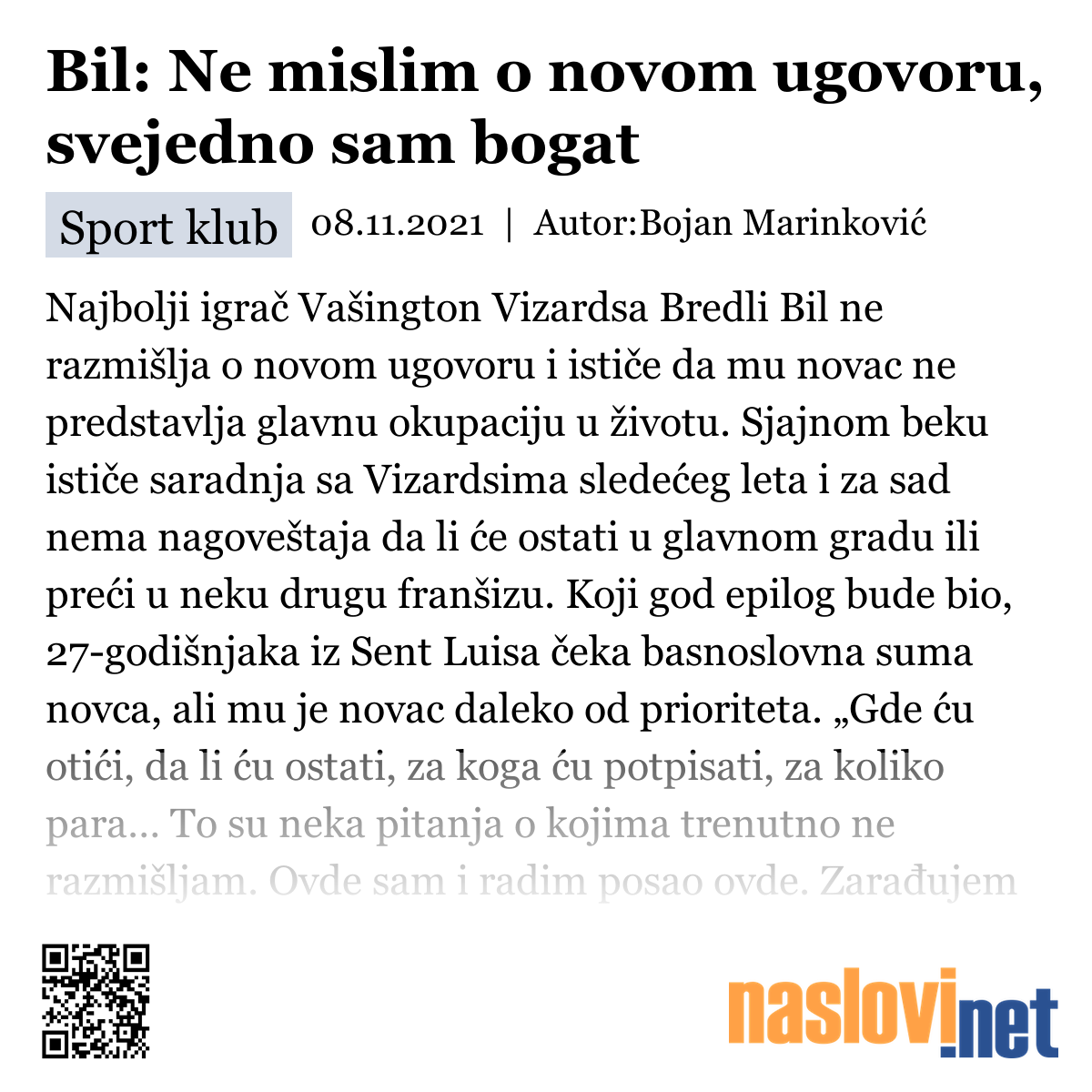 Bil: Ne mislim o novom ugovoru, svejedno sam bogat

Sport klub 08.11.2021 | Autor:Bojan Marinković

Najbolji igrač Vašington Vizardsa Bredli Bil ne razmišlja o novom ugovoru i ističe da mu novac ne predstavlja glavnu okupaciju u životu. Sjajnom beku ističe saradnja sa Vizardsima sledećeg leta i za sad nema nagoveštaja da li će ostati u glavnom gradu ili preći u neku drugu franšizu. Koji god epilog bude bio, 27-godišnjaka iz Sent Luisa čeka basnoslovna suma novca, ali mu je novac daleko od prioriteta. „Gde ću otići, da li ću ostati, za koga ću potpisati, za koliko para... To su neka pitanja o kojima trenutno ne razmišljam. Ovde sam i radim posao ovde. Zarađujem

naslovi.net